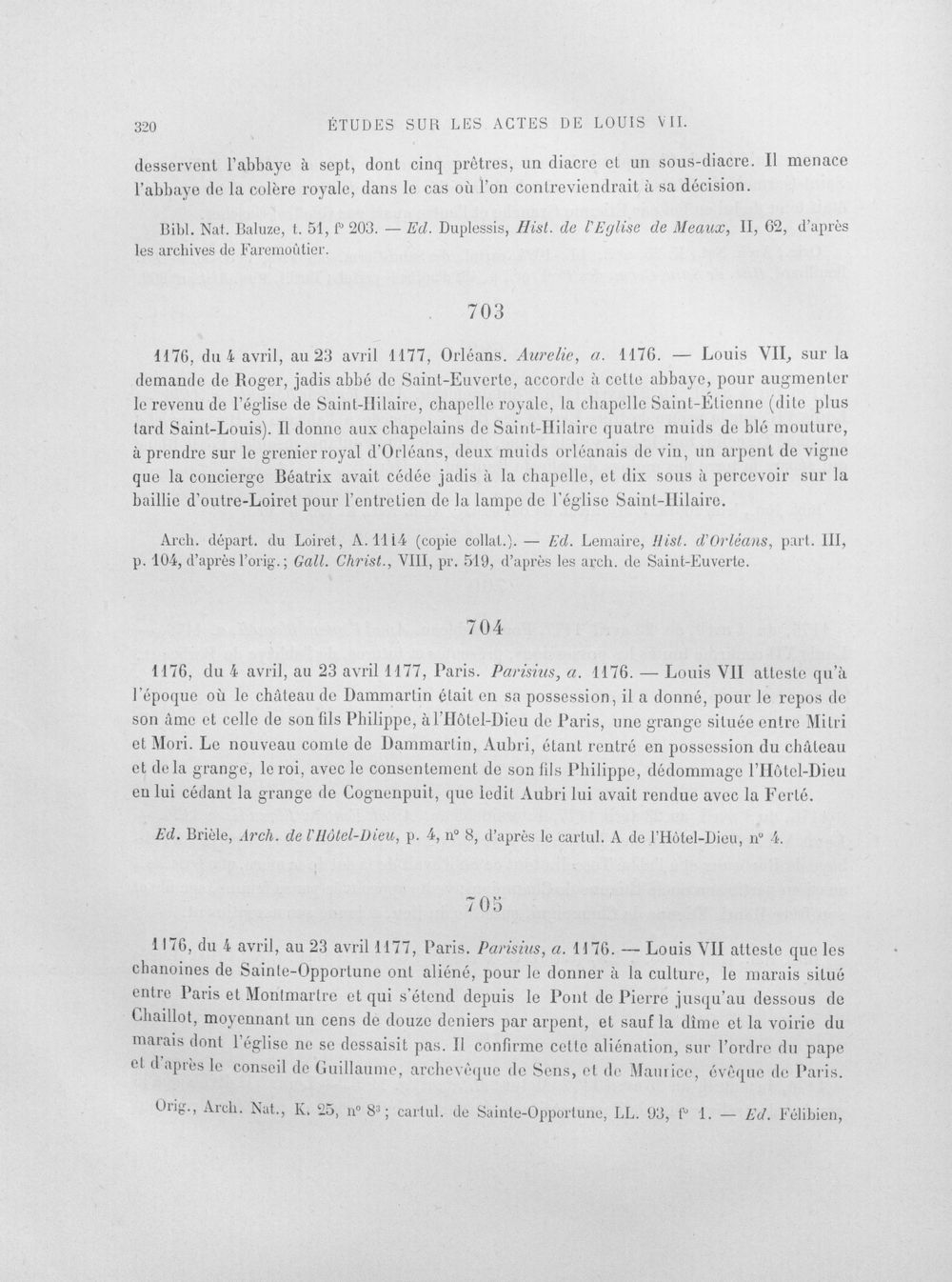 320 ÉTUDES SUR LES ACTES DE LOUIS VII.

desservent l'abbaye à sept, dont cinq prêtres, un diacre et un sous-diacre. Il menace l'abbaye de la colère royale, dans le cas où l'on contreviendrait à sa décision.

Bibl. Nat. Baluze, t. 51, f° 203. — Ed. Duplessis, Hist. de l'Eglise de Meaux, II, 62, d'après les archives de Faremoûtier.

703

1176, du 4 avril, au 23 avril 1177, Orléans. Aurelie, a. 1176. — Louis VII, sur la demande de Roger, jadis abbé de Saint-Euverte, accorde à cette abbaye, pour augmenter le revenu de l'église de Saint-Hilaire, chapelle royale, la chapelle Saint-Étienne (dite plus tard Saint-Louis). Il donne aux chapelains de Saint-Hilaire quatre muids de blé mouture, à prendre sur le grenier royal d'Orléans, deux muids orléanais de vin, un arpent de vigne que la concierge Béatrix avait cédée jadis à la chapelle, et dix sous à percevoir sur la baillie d'outre-Loiret pour l'entretien de la lampe de l'église Saint-Hilaire.

Arch. départ. du Loiret, A. 1114 (copie collat.). — Ed. Lemaire, Hist. d'Orléans, part. III, p. 104, d'après l'orig.; Gall. Christ., VIII, pr. 519, d'après les arch. de Saint-Euverte.

704

1176, du 4 avril, au 23 avril 1177, Paris. Parisius, a. 1176. — Louis VII atteste qu'à l'époque où le château de Dammartin était en sa possession, il a donné, pour le repos de son âme et celle de son fils Philippe, à l'Hôtel-Dieu de Paris, une grange située entre Mitri et Mori. Le nouveau comte de Dammartin, Aubri, étant rentré en possession du château et de la grange, le roi, avec le consentement de son fils Philippe, dédommage l'Hôtel-Dieu en lui cédant la grange de Cognenpuit, que ledit Aubri lui avait rendue avec la Ferté.

Ed. Brièle, Arch. de l'Hôtel-Dieu, p. 4, n° 8, d'après le cartul. A de l'Hôtel-Dieu, n° 4.

705

1176, du 4 avril, au 23 avril 1177, Paris. Parisius, a. 1176. — Louis VII atteste que les chanoines de Sainte-Opportune ont aliéné, pour le donner à la culture, le marais situé entre Paris et Montmartre et qui s'étend depuis le Pont de Pierre jusqu'au dessous de Chaillot, moyennant un cens de douze deniers par arpent, et sauf la dîme et la voirie du marais dont l'église ne se dessaisit pas. Il confirme cette aliénation, sur l'ordre du pape et d'après le conseil de Guillaume, archevêque de Sens, et de Maurice, évêque de Paris.

Orig., Arch. Nat., K. 25, n° $8^{3}$; cartul. de Sainte-Opportune, LL. 93, f° 1. — Ed. Félibien,